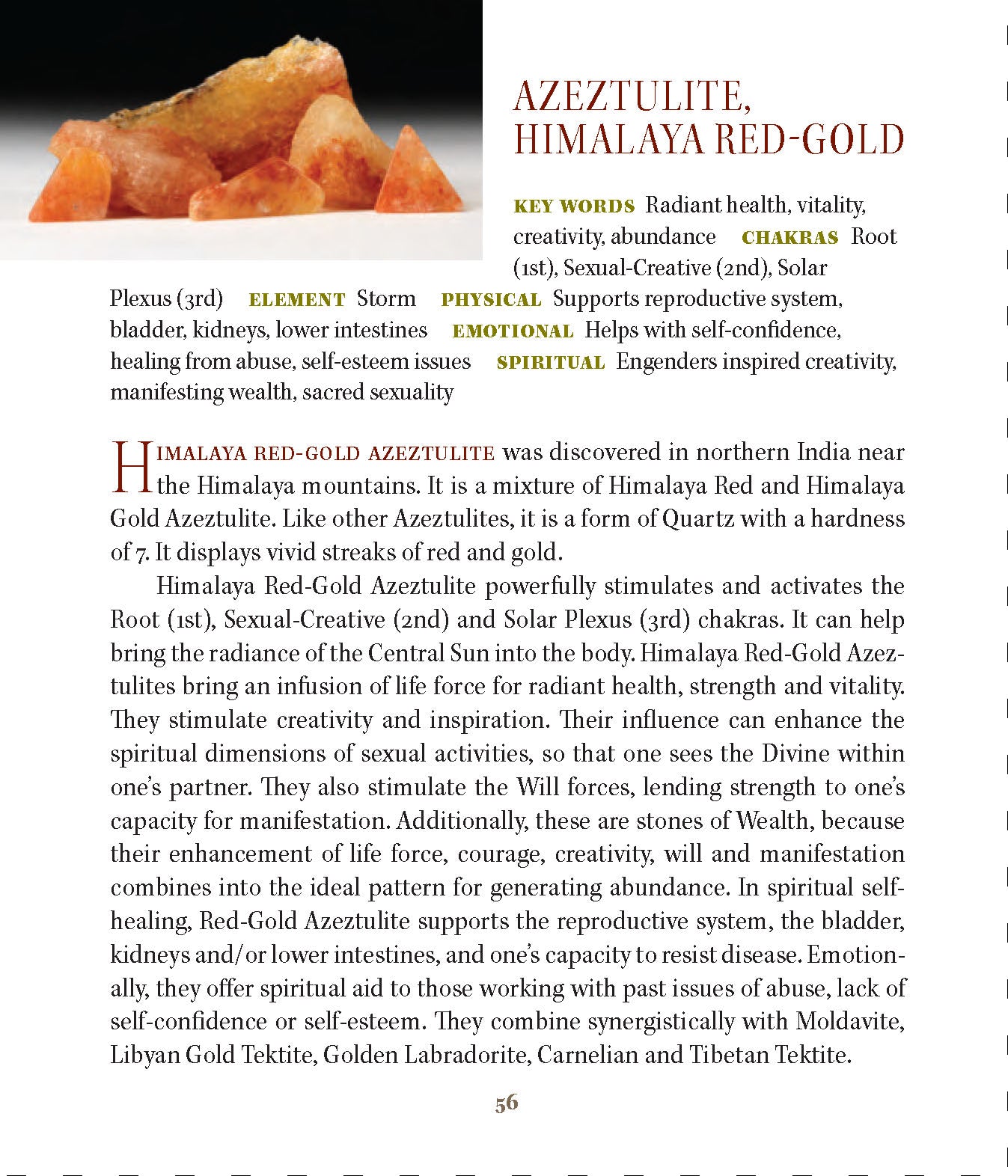 AZEZTULITE, HIMALAYA RED-GOLD

KEY WORDS Radiant health, vitality, creativity, abundance CHAKRAS Root (1st), Sexual-Creative (2nd), Solar Plexus (3rd) ELEMENT Storm PHYSICAL Supports reproductive system, bladder, kidneys, lower intestines EMOTIONAL Helps with self-confidence, healing from abuse, self-esteem issues SPIRITUAL Engenders inspired creativity, manifesting wealth, sacred sexuality

HIMALAYA RED-GOLD AZEZTULITE was discovered in northern India near the Himalaya mountains. It is a mixture of Himalaya Red and Himalaya Gold Azeztulite. Like other Azeztulites, it is a form of Quartz with a hardness of 7. It displays vivid streaks of red and gold.

Himalaya Red-Gold Azeztulite powerfully stimulates and activates the Root (1st), Sexual-Creative (2nd) and Solar Plexus (3rd) chakras. It can help bring the radiance of the Central Sun into the body. Himalaya Red-Gold Azeztulites bring an infusion of life force for radiant health, strength and vitality. They stimulate creativity and inspiration. Their influence can enhance the spiritual dimensions of sexual activities, so that one sees the Divine within one's partner. They also stimulate the Will forces, lending strength to one's capacity for manifestation. Additionally, these are stones of Wealth, because their enhancement of life force, courage, creativity, will and manifestation combines into the ideal pattern for generating abundance. In spiritual self-healing, Red-Gold Azeztulite supports the reproductive system, the bladder, kidneys and/or lower intestines, and one's capacity to resist disease. Emotionally, they offer spiritual aid to those working with past issues of abuse, lack of self-confidence or self-esteem. They combine synergistically with Moldavite, Libyan Gold Tektite, Golden Labradorite, Carnelian and Tibetan Tektite.

56